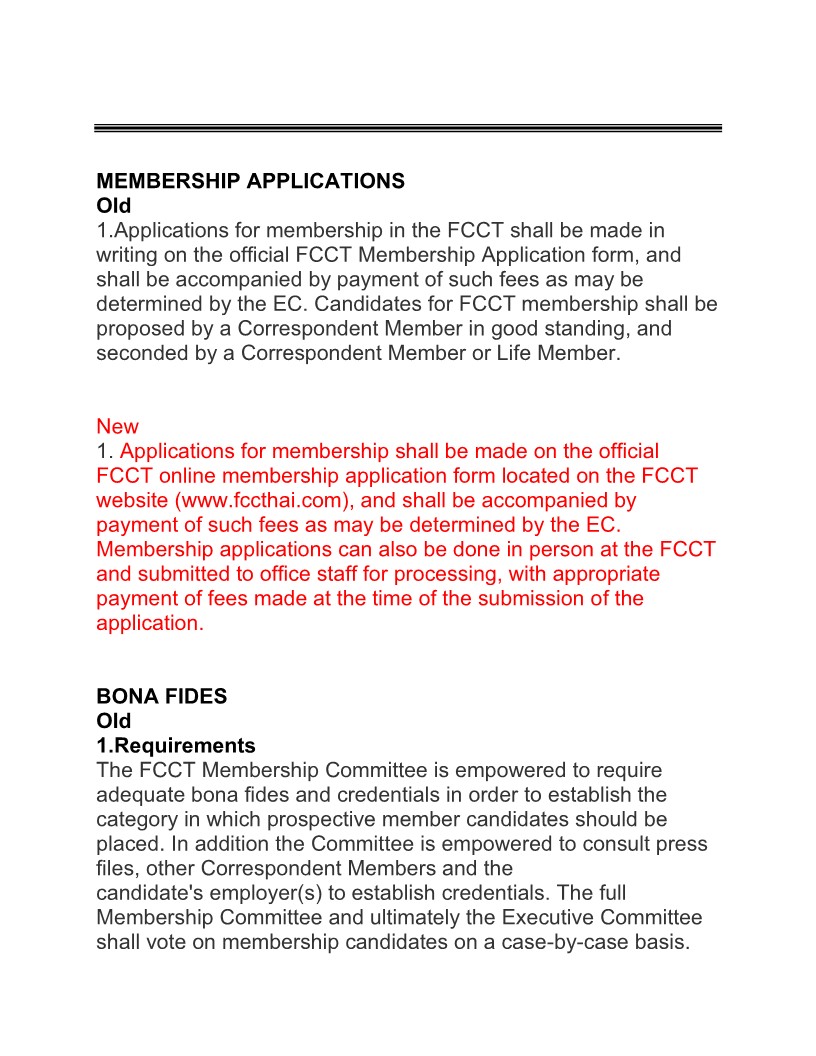 MEMBERSHIP APPLICATIONS
Old
1.Applications for membership in the FCCT shall be made in writing on the official FCCT Membership Application form, and shall be accompanied by payment of such fees as may be determined by the EC. Candidates for FCCT membership shall be proposed by a Correspondent Member in good standing, and seconded by a Correspondent Member or Life Member.

New
1. Applications for membership shall be made on the official FCCT online membership application form located on the FCCT website (www.fccthai.com), and shall be accompanied by payment of such fees as may be determined by the EC. Membership applications can also be done in person at the FCCT and submitted to office staff for processing, with appropriate payment of fees made at the time of the submission of the application.

BONA FIDES
Old
1.Requirements
The FCCT Membership Committee is empowered to require adequate bona fides and credentials in order to establish the category in which prospective member candidates should be placed. In addition the Committee is empowered to consult press files, other Correspondent Members and the candidate's employer(s) to establish credentials. The full Membership Committee and ultimately the Executive Committee shall vote on membership candidates on a case-by-case basis.